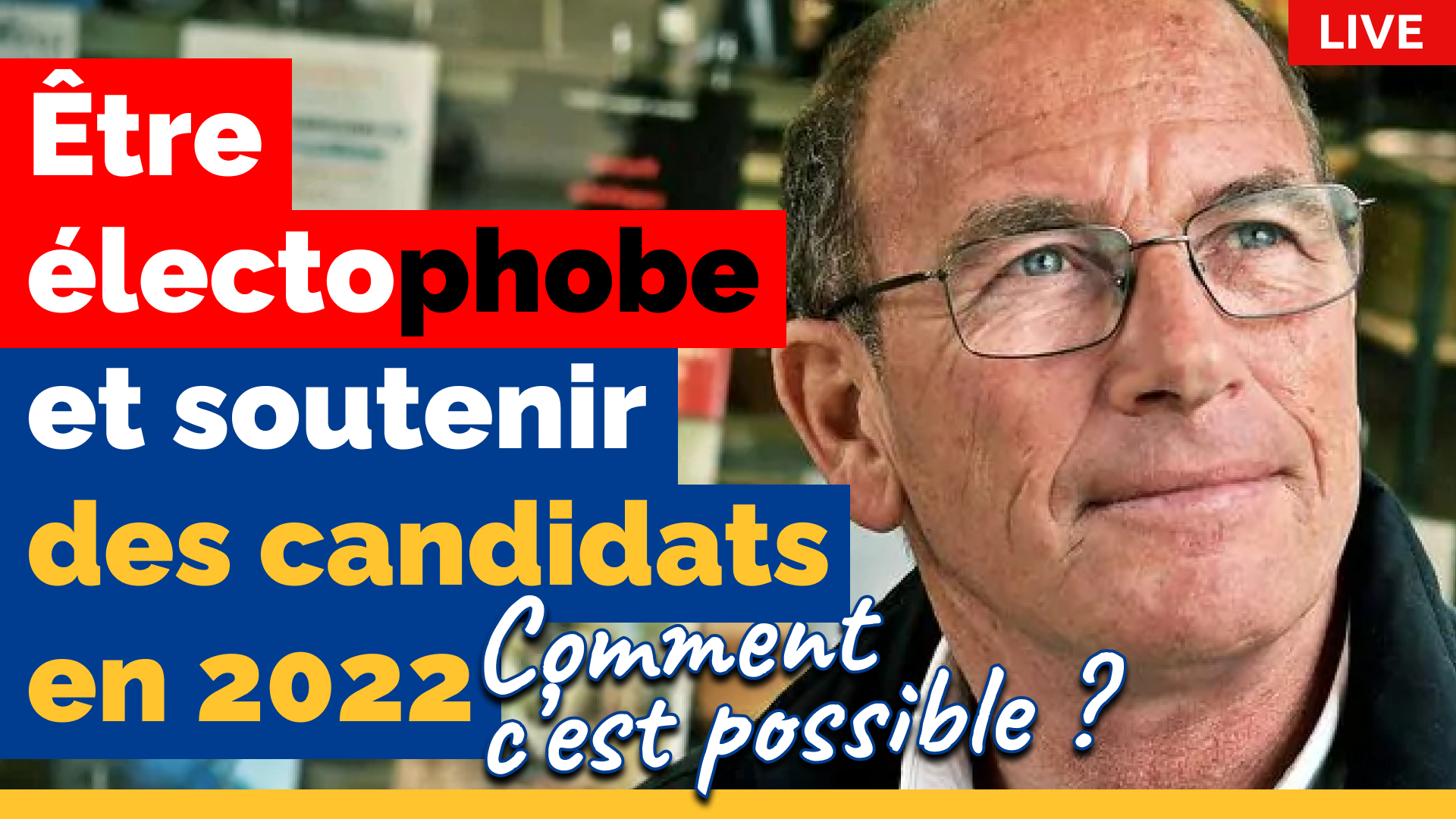 LIVE

Être électophobe et soutenir des candidats en 2022

Comment c'est possible ?